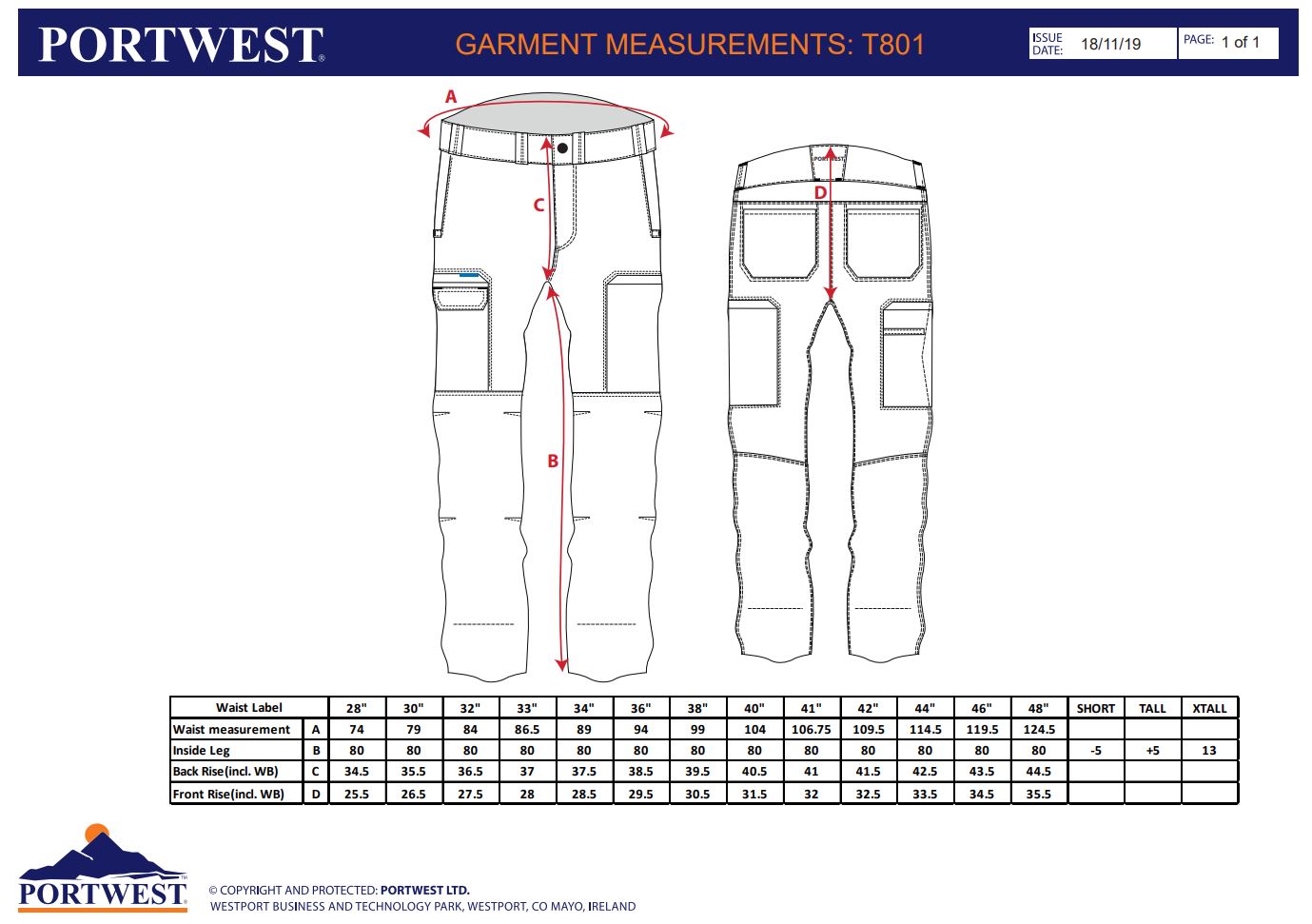 PORTWEST®

GARMENT MEASUREMENTS: T801

ISSUE DATE: 18/11/19

PAGE: 1 of 1

A

C

B

PORTWEST

D

| Waist Label | | 28" | 30" | 32" | 33" | 34" | 36" | 38" | 40" | 41" | 42" | 44" | 46" | 48" | SHORT | TALL | XTALL |
|---|---|---|---|---|---|---|---|---|---|---|---|---|---|---|---|---|---|
| Waist measurement | A | 74 | 79 | 84 | 86.5 | 89 | 94 | 99 | 104 | 106.75 | 109.5 | 114.5 | 119.5 | 124.5 | | | |
| Inside Leg | B | 80 | 80 | 80 | 80 | 80 | 80 | 80 | 80 | 80 | 80 | 80 | 80 | 80 | -5 | +5 | 13 |
| Back Rise(incl. WB) | C | 34.5 | 35.5 | 36.5 | 37 | 37.5 | 38.5 | 39.5 | 40.5 | 41 | 41.5 | 42.5 | 43.5 | 44.5 | | | |
| Front Rise(incl. WB) | D | 25.5 | 26.5 | 27.5 | 28 | 28.5 | 29.5 | 30.5 | 31.5 | 32 | 32.5 | 33.5 | 34.5 | 35.5 | | | |

PORTWEST™

© COPYRIGHT AND PROTECTED: PORTWEST LTD.
WESTPORT BUSINESS AND TECHNOLOGY PARK, WESTPORT, CO MAYO, IRELAND